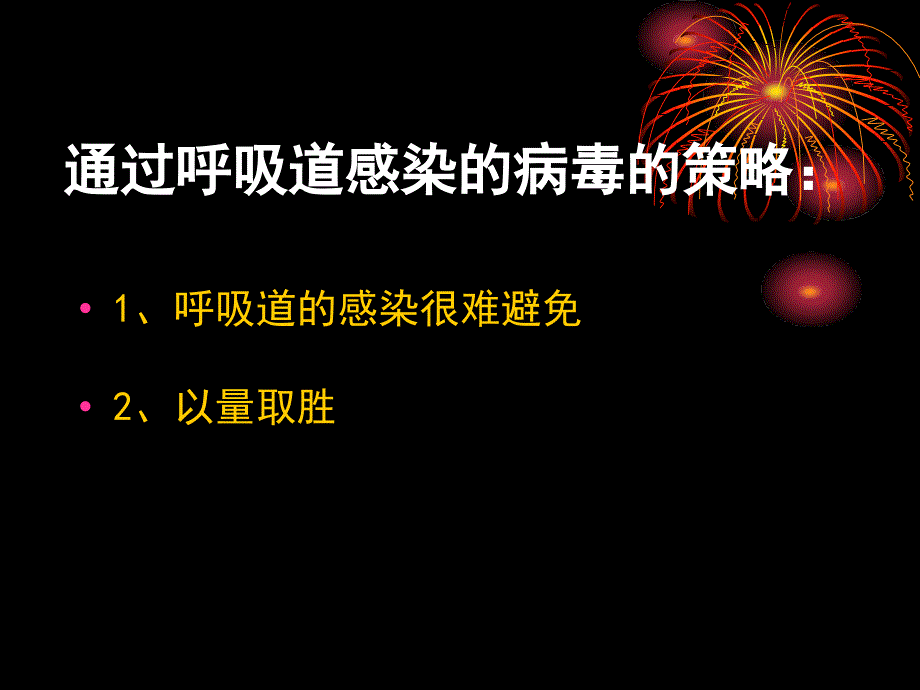 通过呼吸道感染的病毒的策略：

• 1、呼吸道的感染很难避免

• 2、以量取胜